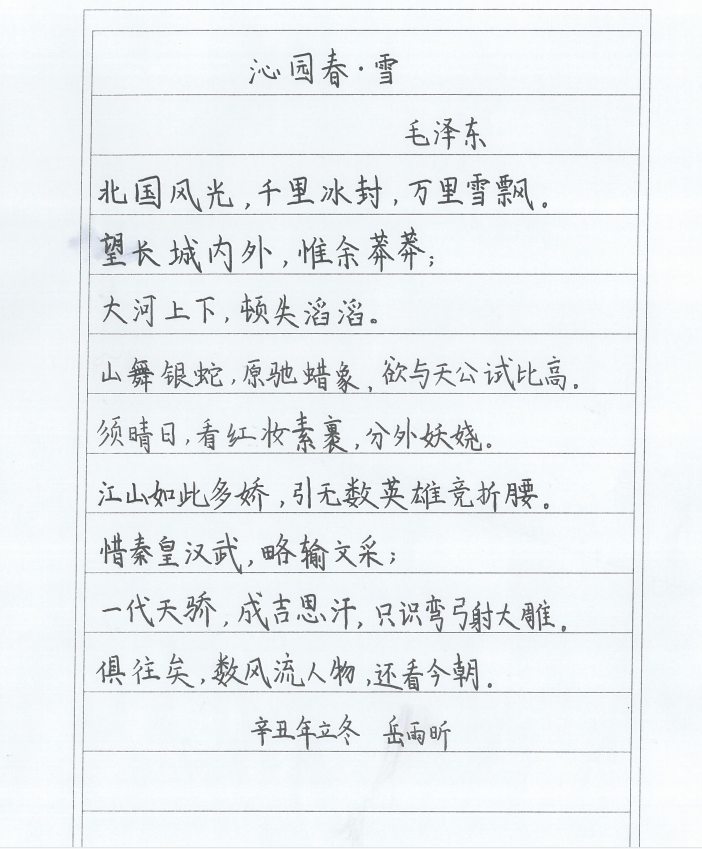 沁园春·雪

毛泽东

北国风光，千里冰封，万里雪飘。

望长城内外，惟余莽莽；

大河上下，顿失滔滔。

山舞银蛇，原驰蜡象，欲与天公试比高。

须晴日，看红妆素裹，分外妖娆。

江山如此多娇，引无数英雄竞折腰。

惜秦皇汉武，略输文采；

一代天骄，成吉思汗，只识弯弓射大雕。

俱往矣，数风流人物，还看今朝。

辛丑年立冬 岳雨昕